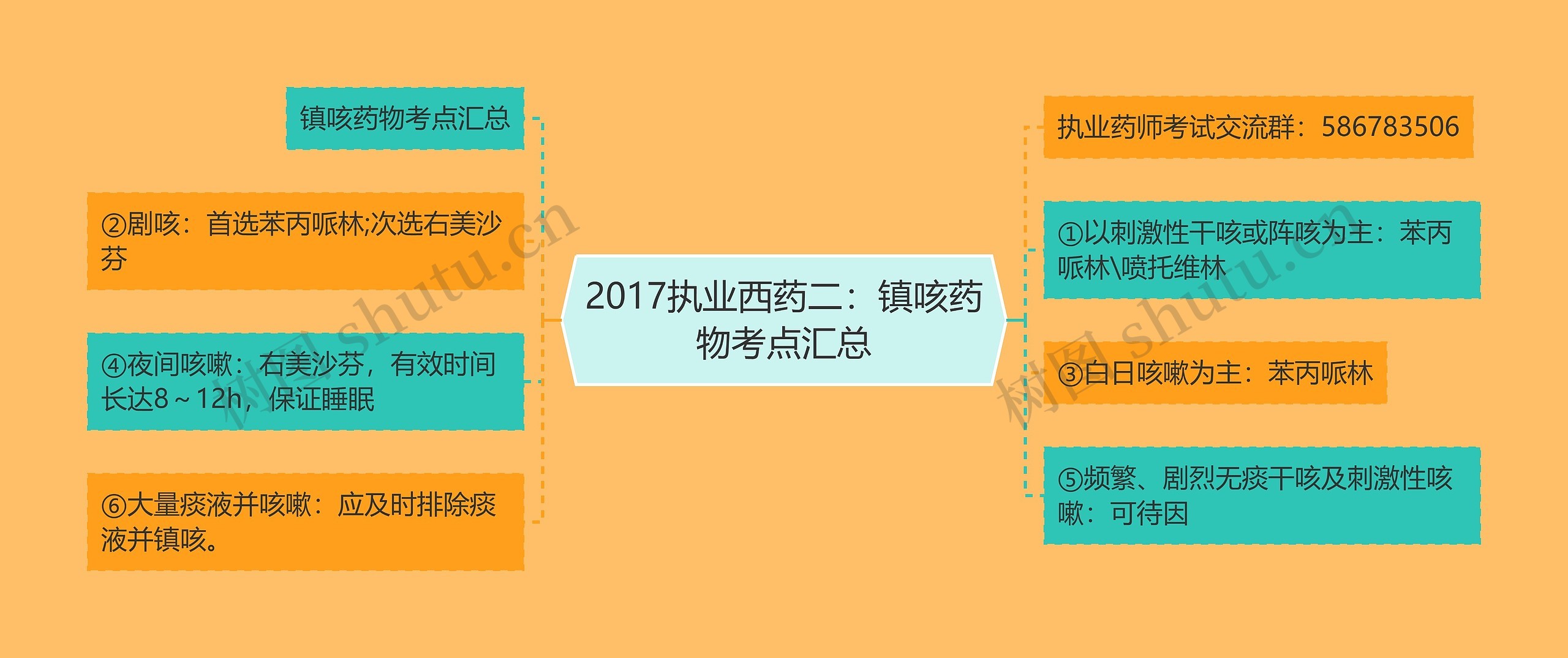 2017执业西药二：镇咳药物考点汇总

镇咳药物考点汇总

②剧咳：首选苯丙哌林;次选右美沙芬

④夜间咳嗽：右美沙芬，有效时间长达8～12h，保证睡眠

⑥大量痰液并咳嗽：应及时排除痰液并镇咳。

执业药师考试交流群：586783506

①以刺激性干咳或阵咳为主：苯丙哌林\喷托维林

③白日咳嗽为主：苯丙哌林

⑤频繁、剧烈无痰干咳及刺激性咳嗽：可待因

树图 shutu.cn

树图 shutu.cn